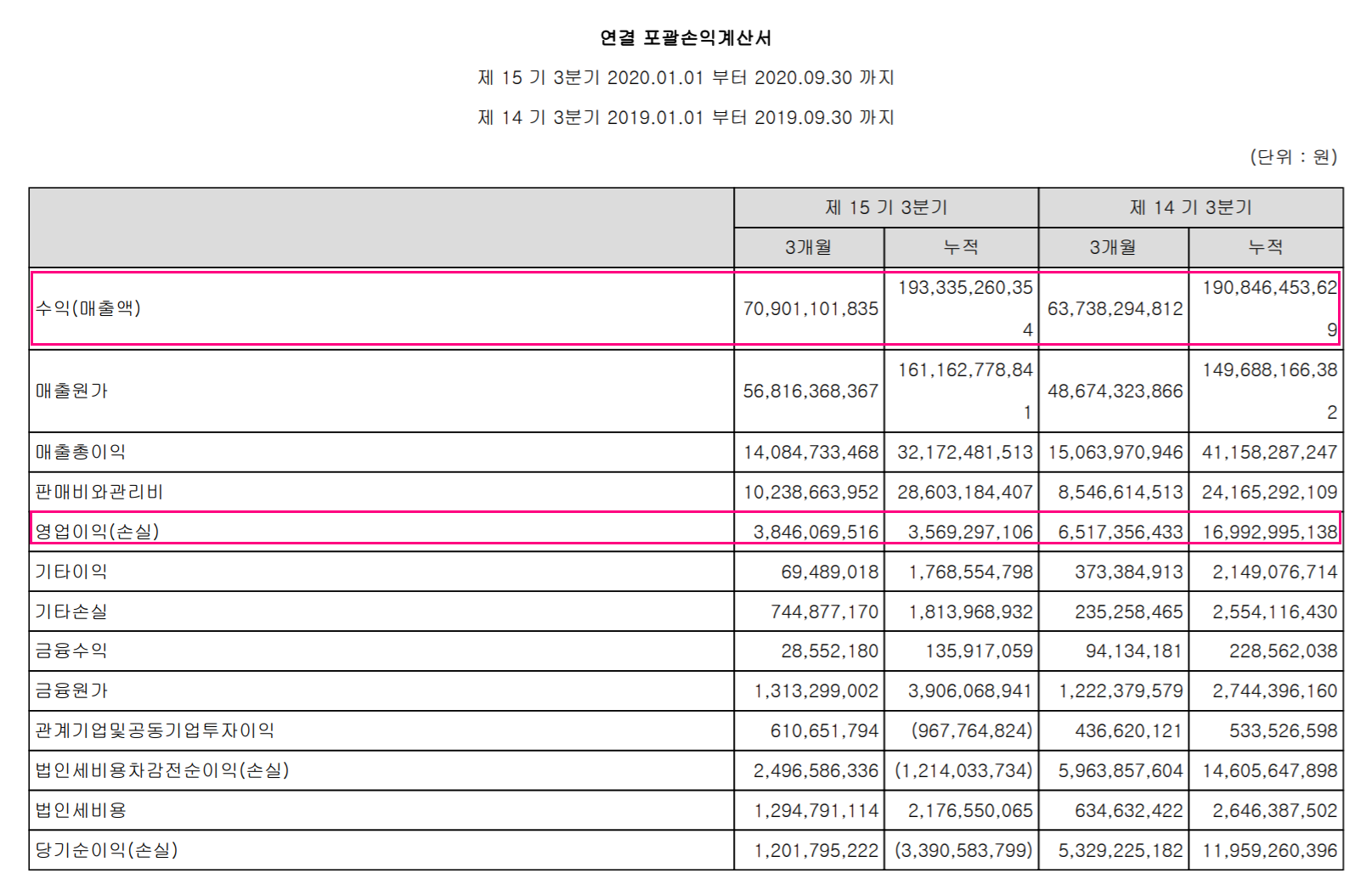 연결 포괄손익계산서

제 15 기 3분기 2020.01.01 부터 2020.09.30 까지

제 14 기 3분기 2019.01.01 부터 2019.09.30 까지

(단위 : 원)

| | 제 15 기 3분기 | | 제 14 기 3분기 | |
|---|---|---|---|---|
| | 3개월 | 누적 | 3개월 | 누적 |
| 수익(매출액) | 70,901,101,835 | 193,335,260,354 | 63,738,294,812 | 190,846,453,629 |
| 매출원가 | 56,816,368,367 | 161,162,778,841 | 48,674,323,866 | 149,688,166,382 |
| 매출총이익 | 14,084,733,468 | 32,172,481,513 | 15,063,970,946 | 41,158,287,247 |
| 판매비와관리비 | 10,238,663,952 | 28,603,184,407 | 8,546,614,513 | 24,165,292,109 |
| 영업이익(손실) | 3,846,069,516 | 3,569,297,106 | 6,517,356,433 | 16,992,995,138 |
| 기타이익 | 69,489,018 | 1,768,554,798 | 373,384,913 | 2,149,076,714 |
| 기타손실 | 744,877,170 | 1,813,968,932 | 235,258,465 | 2,554,116,430 |
| 금융수익 | 28,552,180 | 135,917,059 | 94,134,181 | 228,562,038 |
| 금융원가 | 1,313,299,002 | 3,906,068,941 | 1,222,379,579 | 2,744,396,160 |
| 관계기업및공동기업투자이익 | 610,651,794 | (967,764,824) | 436,620,121 | 533,526,598 |
| 법인세비용차감전순이익(손실) | 2,496,586,336 | (1,214,033,734) | 5,963,857,604 | 14,605,647,898 |
| 법인세비용 | 1,294,791,114 | 2,176,550,065 | 634,632,422 | 2,646,387,502 |
| 당기순이익(손실) | 1,201,795,222 | (3,390,583,799) | 5,329,225,182 | 11,959,260,396 |